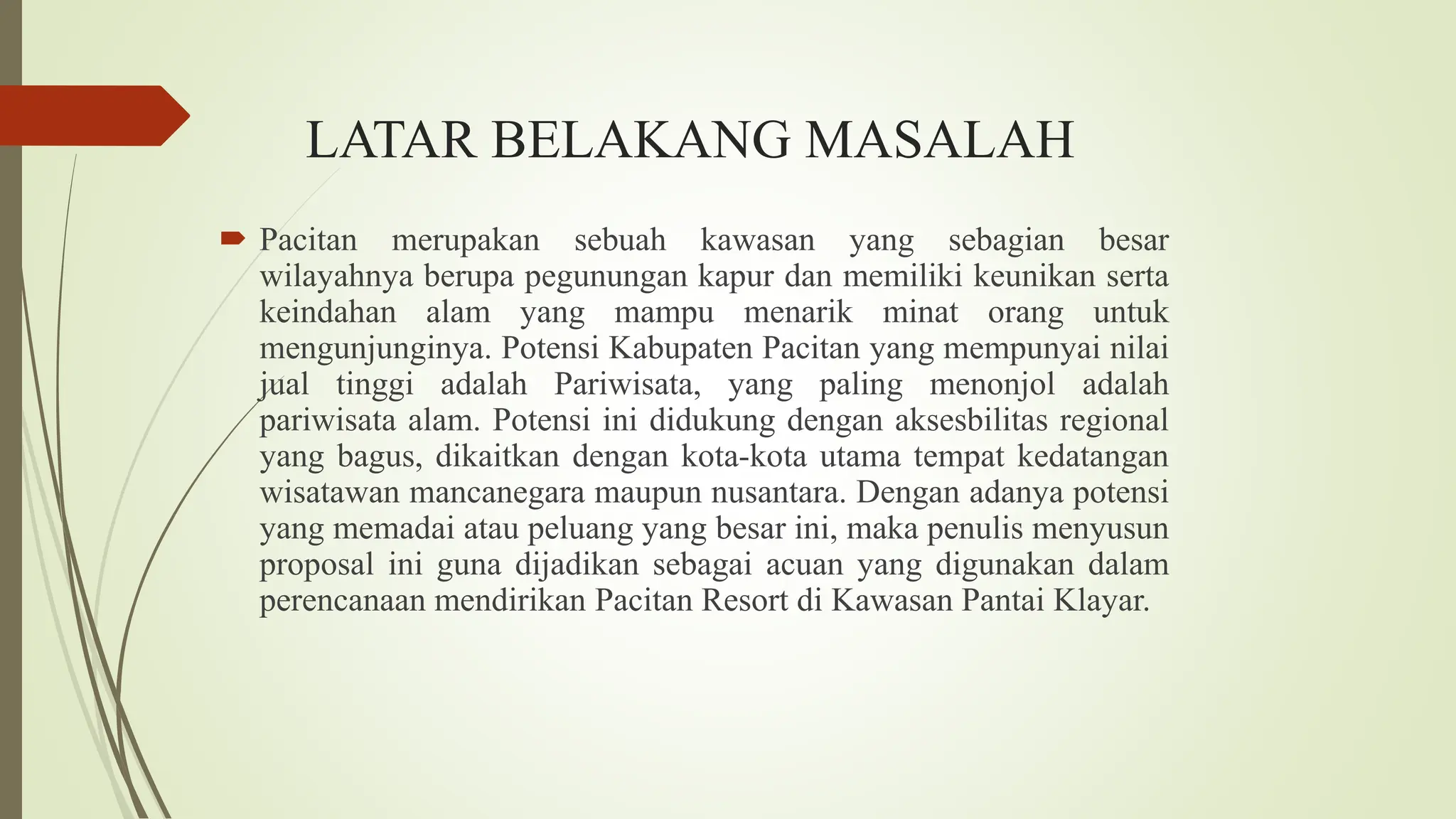 LATAR BELAKANG MASALAH

Pacitan merupakan sebuah kawasan yang sebagian besar wilayahnya berupa pegunungan kapur dan memiliki keunikan serta keindahan alam yang mampu menarik minat orang untuk mengunjunginya. Potensi Kabupaten Pacitan yang mempunyai nilai jual tinggi adalah Pariwisata, yang paling menonjol adalah pariwisata alam. Potensi ini didukung dengan aksesbilitas regional yang bagus, dikaitkan dengan kota-kota utama tempat kedatangan wisatawan mancanegara maupun nusantara. Dengan adanya potensi yang memadai atau peluang yang besar ini, maka penulis menyusun proposal ini guna dijadikan sebagai acuan yang digunakan dalam perencanaan mendirikan Pacitan Resort di Kawasan Pantai Klayar.